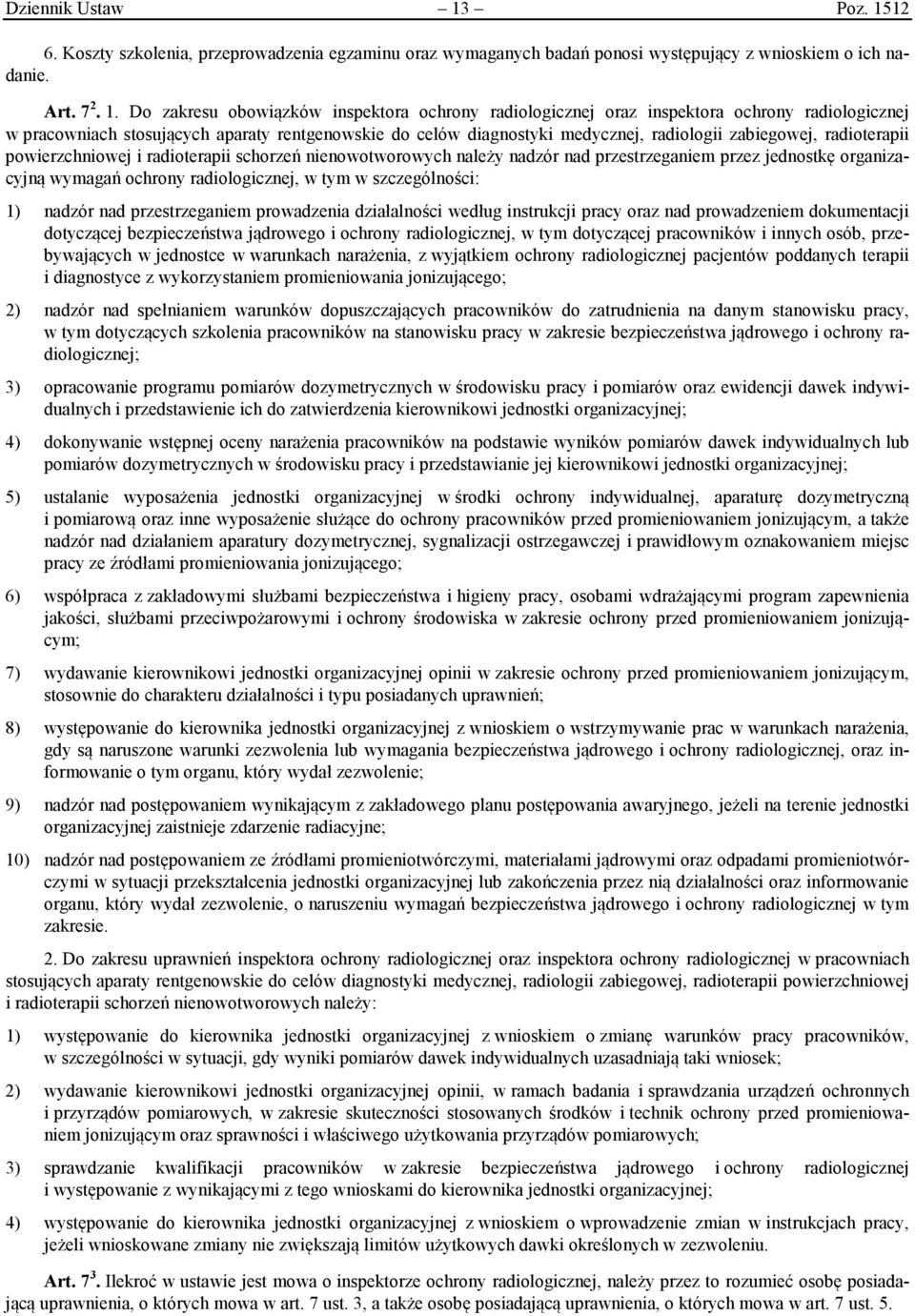 Dziennik Ustaw – 13 – Poz. 1512

6. Koszty szkolenia, przeprowadzenia egzaminu oraz wymaganych badań ponosi występujący z wnioskiem o ich nadanie.

Art. $7^2$. 1. Do zakresu obowiązków inspektora ochrony radiologicznej oraz inspektora ochrony radiologicznej w pracowniach stosujących aparaty rentgenowskie do celów diagnostyki medycznej, radiologii zabiegowej, radioterapii powierzchniowej i radioterapii schorzeń nienowotworowych należy nadzór nad przestrzeganiem przez jednostkę organizacyjną wymagań ochrony radiologicznej, w tym w szczególności:

1) nadzór nad przestrzeganiem prowadzenia działalności według instrukcji pracy oraz nad prowadzeniem dokumentacji dotyczącej bezpieczeństwa jądrowego i ochrony radiologicznej, w tym dotyczącej pracowników i innych osób, przebywających w jednostce w warunkach narażenia, z wyjątkiem ochrony radiologicznej pacjentów poddanych terapii i diagnostyce z wykorzystaniem promieniowania jonizującego;

2) nadzór nad spełnianiem warunków dopuszczających pracowników do zatrudnienia na danym stanowisku pracy, w tym dotyczących szkolenia pracowników na stanowisku pracy w zakresie bezpieczeństwa jądrowego i ochrony radiologicznej;

3) opracowanie programu pomiarów dozymetrycznych w środowisku pracy i pomiarów oraz ewidencji dawek indywidualnych i przedstawienie ich do zatwierdzenia kierownikowi jednostki organizacyjnej;

4) dokonywanie wstępnej oceny narażenia pracowników na podstawie wyników pomiarów dawek indywidualnych lub pomiarów dozymetrycznych w środowisku pracy i przedstawianie jej kierownikowi jednostki organizacyjnej;

5) ustalanie wyposażenia jednostki organizacyjnej w środki ochrony indywidualnej, aparaturę dozymetryczną i pomiarową oraz inne wyposażenie służące do ochrony pracowników przed promieniowaniem jonizującym, a także nadzór nad działaniem aparatury dozymetrycznej, sygnalizacji ostrzegawczej i prawidłowym oznakowaniem miejsc pracy ze źródłami promieniowania jonizującego;

6) współpraca z zakładowymi służbami bezpieczeństwa i higieny pracy, osobami wdrażającymi program zapewnienia jakości, służbami przeciwpożarowymi i ochrony środowiska w zakresie ochrony przed promieniowaniem jonizującym;

7) wydawanie kierownikowi jednostki organizacyjnej opinii w zakresie ochrony przed promieniowaniem jonizującym, stosownie do charakteru działalności i typu posiadanych uprawnień;

8) występowanie do kierownika jednostki organizacyjnej z wnioskiem o wstrzymywanie prac w warunkach narażenia, gdy są naruszone warunki zezwolenia lub wymagania bezpieczeństwa jądrowego i ochrony radiologicznej, oraz informowanie o tym organu, który wydał zezwolenie;

9) nadzór nad postępowaniem wynikającym z zakładowego planu postępowania awaryjnego, jeżeli na terenie jednostki organizacyjnej zaistnieje zdarzenie radiacyjne;

10) nadzór nad postępowaniem ze źródłami promieniotwórczymi, materiałami jądrowymi oraz odpadami promieniotwórczymi w sytuacji przekształcenia jednostki organizacyjnej lub zakończenia przez nią działalności oraz informowanie organu, który wydał zezwolenie, o naruszeniu wymagań bezpieczeństwa jądrowego i ochrony radiologicznej w tym zakresie.

2. Do zakresu uprawnień inspektora ochrony radiologicznej oraz inspektora ochrony radiologicznej w pracowniach stosujących aparaty rentgenowskie do celów diagnostyki medycznej, radiologii zabiegowej, radioterapii powierzchniowej i radioterapii schorzeń nienowotworowych należy:

1) występowanie do kierownika jednostki organizacyjnej z wnioskiem o zmianę warunków pracy pracowników, w szczególności w sytuacji, gdy wyniki pomiarów dawek indywidualnych uzasadniają taki wniosek;

2) wydawanie kierownikowi jednostki organizacyjnej opinii, w ramach badania i sprawdzania urządzeń ochronnych i przyrządów pomiarowych, w zakresie skuteczności stosowanych środków i technik ochrony przed promieniowaniem jonizującym oraz sprawności i właściwego użytkowania przyrządów pomiarowych;

3) sprawdzanie kwalifikacji pracowników w zakresie bezpieczeństwa jądrowego i ochrony radiologicznej i występowanie z wynikającymi z tego wnioskami do kierownika jednostki organizacyjnej;

4) występowanie do kierownika jednostki organizacyjnej z wnioskiem o wprowadzenie zmian w instrukcjach pracy, jeżeli wnioskowane zmiany nie zwiększają limitów użytkowych dawki określonych w zezwoleniu.

Art. $7^3$. Ilekroć w ustawie jest mowa o inspektorze ochrony radiologicznej, należy przez to rozumieć osobę posiadającą uprawnienia, o których mowa w art. 7 ust. 3, a także osobę posiadającą uprawnienia, o których mowa w art. 7 ust. 5.